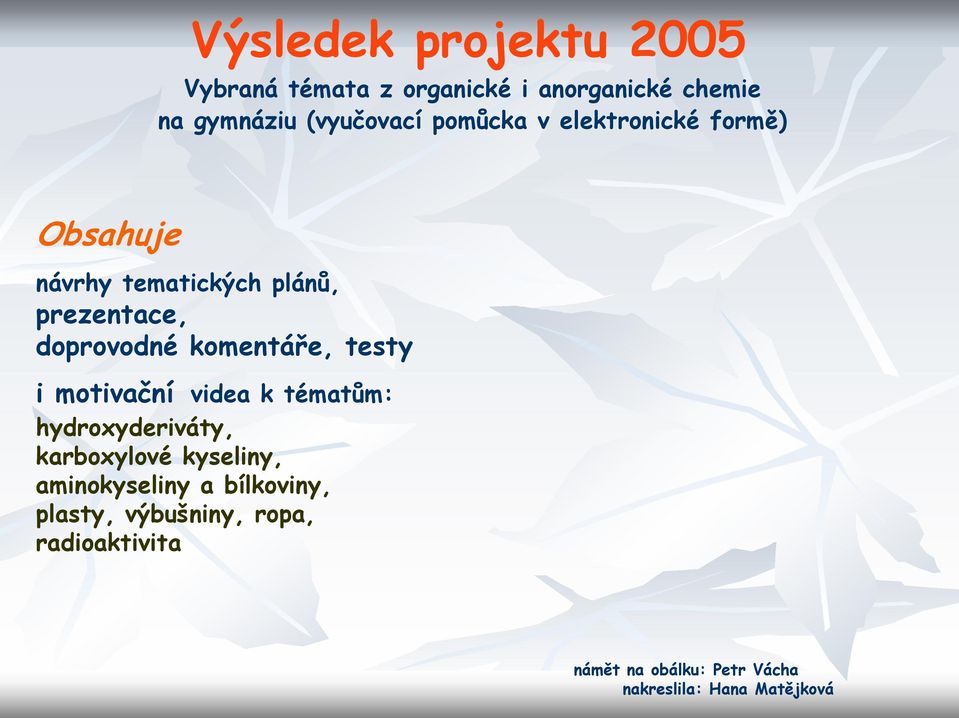 Výsledek projektu 2005

Vybraná témata z organické i anorganické chemie na gymnáziu (vyučovací pomůcka v elektronické formě)

Obsahuje

návrhy tematických plánů, prezentace, doprovodné komentáře, testy

i motivační videa k tématům:

hydroxyderiváty, karboxylové kyseliny, aminokyseliny a bílkoviny, plasty, výbušniny, ropa, radioaktivita

námět na obálku: Petr Vácha
nakreslila: Hana Matějková